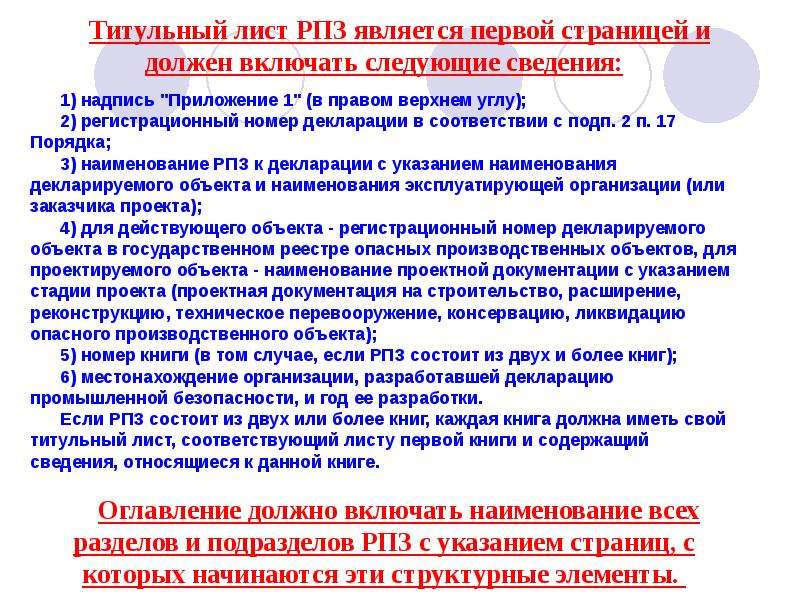 Титульный лист РПЗ является первой страницей и должен включать следующие сведения:

1) надпись "Приложение 1" (в правом верхнем углу);
2) регистрационный номер декларации в соответствии с подп. 2 п. 17 Порядка;
3) наименование РПЗ к декларации с указанием наименования декларируемого объекта и наименования эксплуатирующей организации (или заказчика проекта);
4) для действующего объекта - регистрационный номер декларируемого объекта в государственном реестре опасных производственных объектов, для проектируемого объекта - наименование проектной документации с указанием стадии проекта (проектная документация на строительство, расширение, реконструкцию, техническое перевооружение, консервацию, ликвидацию опасного производственного объекта);
5) номер книги (в том случае, если РПЗ состоит из двух и более книг);
6) местонахождение организации, разработавшей декларацию промышленной безопасности, и год ее разработки.
Если РПЗ состоит из двух или более книг, каждая книга должна иметь свой титульный лист, соответствующий листу первой книги и содержащий сведения, относящиеся к данной книге.

Оглавление должно включать наименование всех разделов и подразделов РПЗ с указанием страниц, с которых начинаются эти структурные элементы.